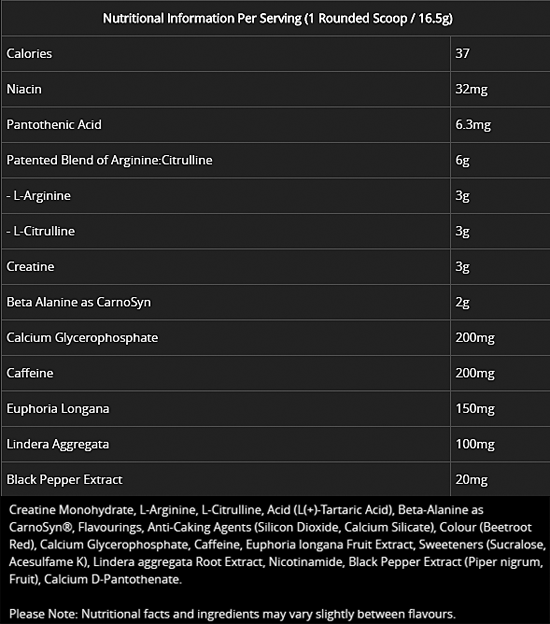 | Nutritional Information Per Serving (1 Rounded Scoop / 16.5g) | |
|---|---|
| Calories | 37 |
| Niacin | 32mg |
| Pantothenic Acid | 6.3mg |
| Patented Blend of Arginine:Citrulline | 6g |
| - L-Arginine | 3g |
| - L-Citrulline | 3g |
| Creatine | 3g |
| Beta Alanine as CarnoSyn | 2g |
| Calcium Glycerophosphate | 200mg |
| Caffeine | 200mg |
| Euphoria Longana | 150mg |
| Lindera Aggregata | 100mg |
| Black Pepper Extract | 20mg |

Creatine Monohydrate, L-Arginine, L-Citrulline, Acid (L(+)-Tartaric Acid), Beta-Alanine as CarnoSyn®, Flavourings, Anti-Caking Agents (Silicon Dioxide, Calcium Silicate), Colour (Beetroot Red), Calcium Glycerophosphate, Caffeine, Euphoria longana Fruit Extract, Sweeteners (Sucralose, Acesulfame K), Lindera aggregata Root Extract, Nicotinamide, Black Pepper Extract (Piper nigrum, Fruit), Calcium D-Pantothenate.

Please Note: Nutritional facts and ingredients may vary slightly between flavours.